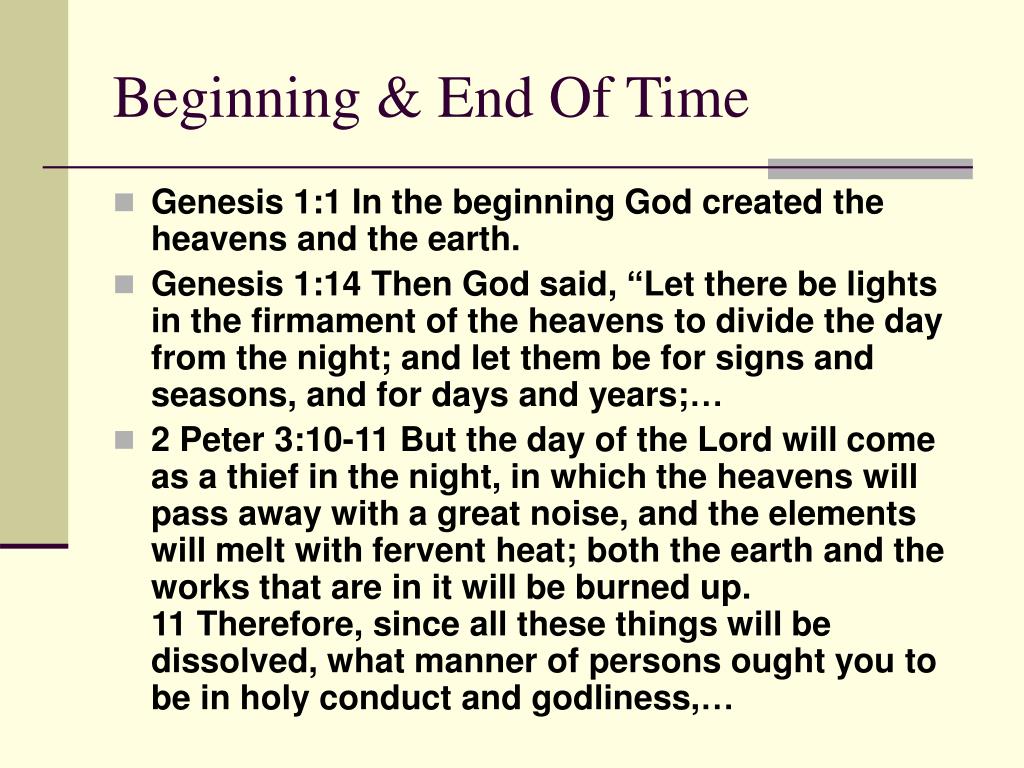 Beginning & End Of Time

Genesis 1:1 In the beginning God created the heavens and the earth.

Genesis 1:14 Then God said, “Let there be lights in the firmament of the heavens to divide the day from the night; and let them be for signs and seasons, and for days and years;…

2 Peter 3:10-11 But the day of the Lord will come as a thief in the night, in which the heavens will pass away with a great noise, and the elements will melt with fervent heat; both the earth and the works that are in it will be burned up.
11 Therefore, since all these things will be dissolved, what manner of persons ought you to be in holy conduct and godliness,…